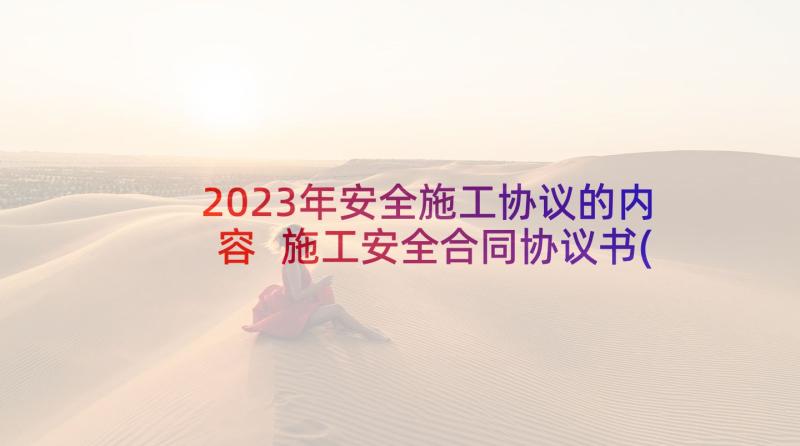 2023年安全施工协议的内容 施工安全合同协议书(